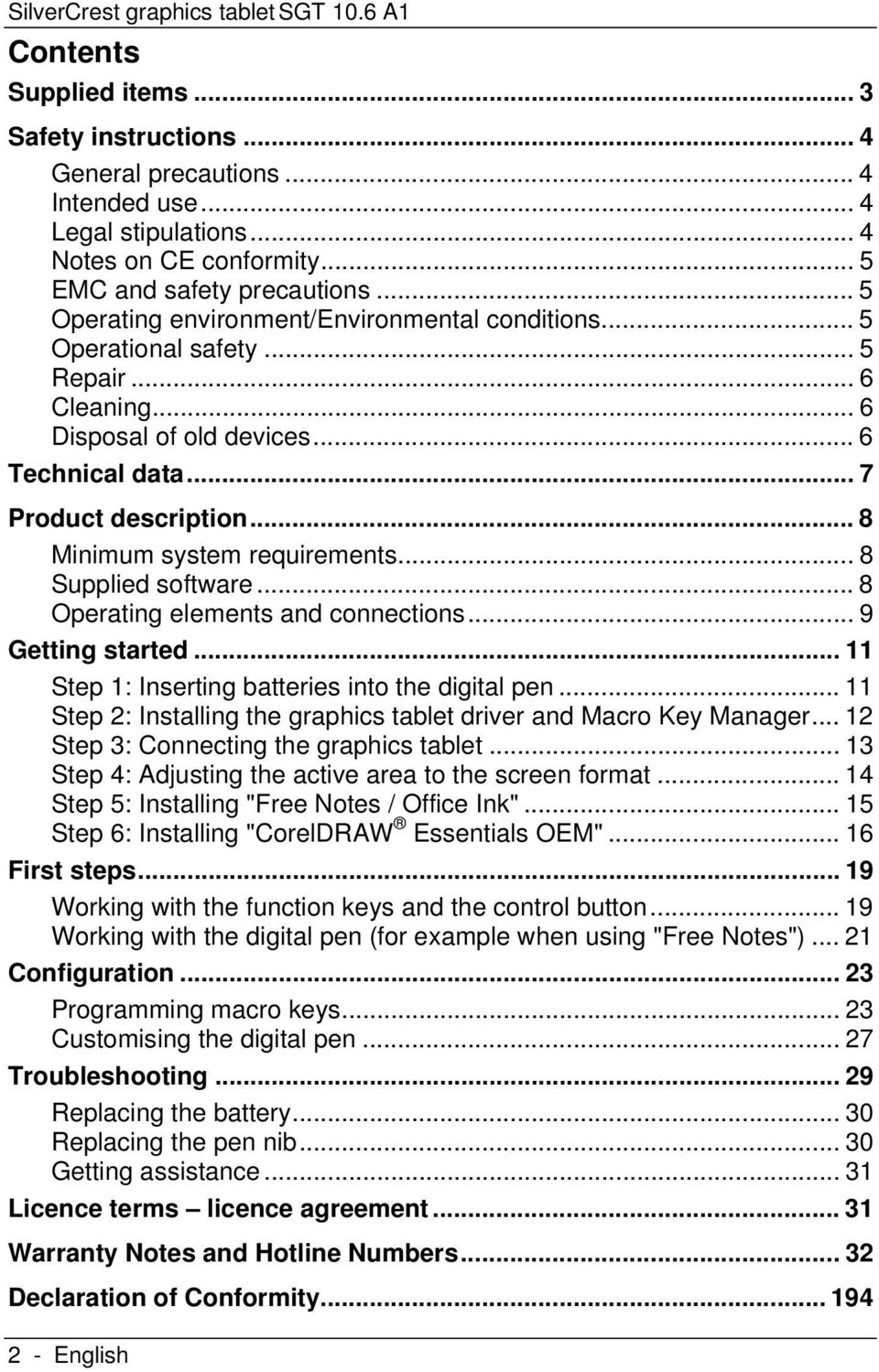 SilverCrest graphics tablet SGT 10.6 A1

Contents

Supplied items ... 3

Safety instructions ... 4

General precautions ... 4
Intended use ... 4
Legal stipulations ... 4
Notes on CE conformity ... 5
EMC and safety precautions ... 5
Operating environment/Environmental conditions ... 5
Operational safety ... 5
Repair ... 6
Cleaning ... 6
Disposal of old devices ... 6

Technical data ... 7

Product description ... 8

Minimum system requirements ... 8
Supplied software ... 8
Operating elements and connections ... 9

Getting started ... 11

Step 1: Inserting batteries into the digital pen ... 11
Step 2: Installing the graphics tablet driver and Macro Key Manager ... 12
Step 3: Connecting the graphics tablet ... 13
Step 4: Adjusting the active area to the screen format ... 14
Step 5: Installing "Free Notes / Office Ink" ... 15
Step 6: Installing "CorelDRAW® Essentials OEM" ... 16

First steps ... 19

Working with the function keys and the control button ... 19
Working with the digital pen (for example when using "Free Notes") ... 21

Configuration ... 23

Programming macro keys ... 23
Customising the digital pen ... 27

Troubleshooting ... 29

Replacing the battery ... 30
Replacing the pen nib ... 30
Getting assistance ... 31

Licence terms – licence agreement ... 31

Warranty Notes and Hotline Numbers ... 32

Declaration of Conformity ... 194

2 - English